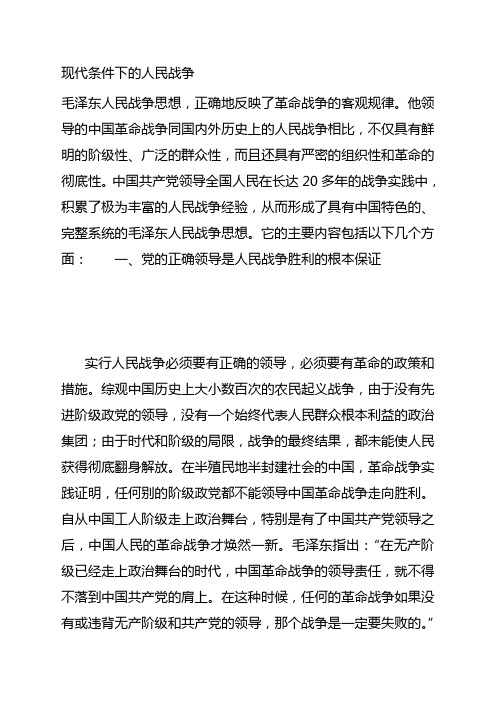 现代条件下的人民战争

毛泽东人民战争思想，正确地反映了革命战争的客观规律。他领导的中国革命战争同国内外历史上的人民战争相比，不仅具有鲜明的阶级性、广泛的群众性，而且还具有严密的组织性和革命的彻底性。中国共产党领导全国人民在长达 20 多年的战争实践中，积累了极为丰富的人民战争经验，从而形成了具有中国特色的、完整系统的毛泽东人民战争思想。它的主要内容包括以下几个方面：　　一、党的正确领导是人民战争胜利的根本保证

实行人民战争必须要有正确的领导，必须要有革命的政策和措施。综观中国历史上大小数百次的农民起义战争，由于没有先进阶级政党的领导，没有一个始终代表人民群众根本利益的政治集团；由于时代和阶级的局限，战争的最终结果，都未能使人民获得彻底翻身解放。在半殖民地半封建社会的中国，革命战争实践证明，任何别的阶级政党都不能领导中国革命战争走向胜利。自从中国工人阶级走上政治舞台，特别是有了中国共产党领导之后，中国人民的革命战争才焕然一新。毛泽东指出：“在无产阶级已经走上政治舞台的时代，中国革命战争的领导责任，就不得不落到中国共产党的肩上。在这种时候，任何的革命战争如果没有或违背无产阶级和共产党的领导，那个战争是一定要失败的。”